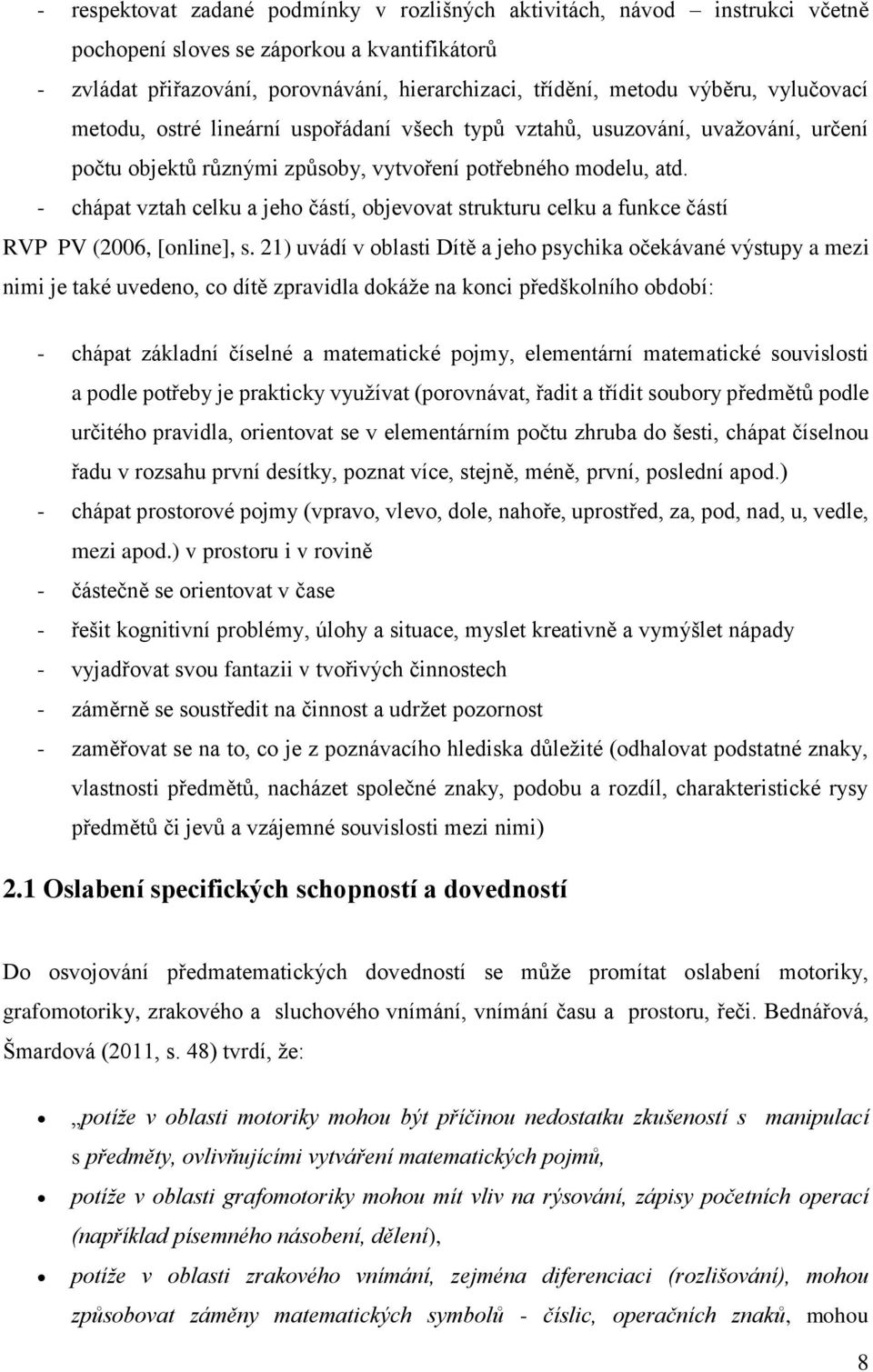 - respektovat zadané podmínky v rozlišných aktivitách, návod – instrukci včetně pochopení sloves se záporkou a kvantifikátorů
- zvládat přiřazování, porovnávání, hierarchizaci, třídění, metodu výběru, vylučovací metodu, ostré lineární uspořádaní všech typů vztahů, usuzování, uvažování, určení počtu objektů různými způsoby, vytvoření potřebného modelu, atd.
- chápat vztah celku a jeho částí, objevovat strukturu celku a funkce částí

RVP PV (2006, [online], s. 21) uvádí v oblasti Dítě a jeho psychika očekávané výstupy a mezi nimi je také uvedeno, co dítě zpravidla dokáže na konci předškolního období:

- chápat základní číselné a matematické pojmy, elementární matematické souvislosti a podle potřeby je prakticky využívat (porovnávat, řadit a třídit soubory předmětů podle určitého pravidla, orientovat se v elementárním počtu zhruba do šesti, chápat číselnou řadu v rozsahu první desítky, poznat více, stejně, méně, první, poslední apod.)
- chápat prostorové pojmy (vpravo, vlevo, dole, nahoře, uprostřed, za, pod, nad, u, vedle, mezi apod.) v prostoru i v rovině
- částečně se orientovat v čase
- řešit kognitivní problémy, úlohy a situace, myslet kreativně a vymýšlet nápady
- vyjadřovat svou fantazii v tvořivých činnostech
- záměrně se soustředit na činnost a udržet pozornost
- zaměřovat se na to, co je z poznávacího hlediska důležité (odhalovat podstatné znaky, vlastnosti předmětů, nacházet společné znaky, podobu a rozdíl, charakteristické rysy předmětů či jevů a vzájemné souvislosti mezi nimi)

2.1 Oslabení specifických schopností a dovedností

Do osvojování předmatematických dovedností se může promítat oslabení motoriky, grafomotoriky, zrakového a sluchového vnímání, vnímání času a prostoru, řeči. Bednářová, Šmardová (2011, s. 48) tvrdí, že:

• „potíže v oblasti motoriky mohou být příčinou nedostatku zkušeností s manipulací s předměty, ovlivňujícími vytváření matematických pojmů,
• potíže v oblasti grafomotoriky mohou mít vliv na rýsování, zápisy početních operací (například písemného násobení, dělení),
• potíže v oblasti zrakového vnímání, zejména diferenciace (rozlišování), mohou způsobovat záměny matematických symbolů - číslic, operačních znaků, mohou

8